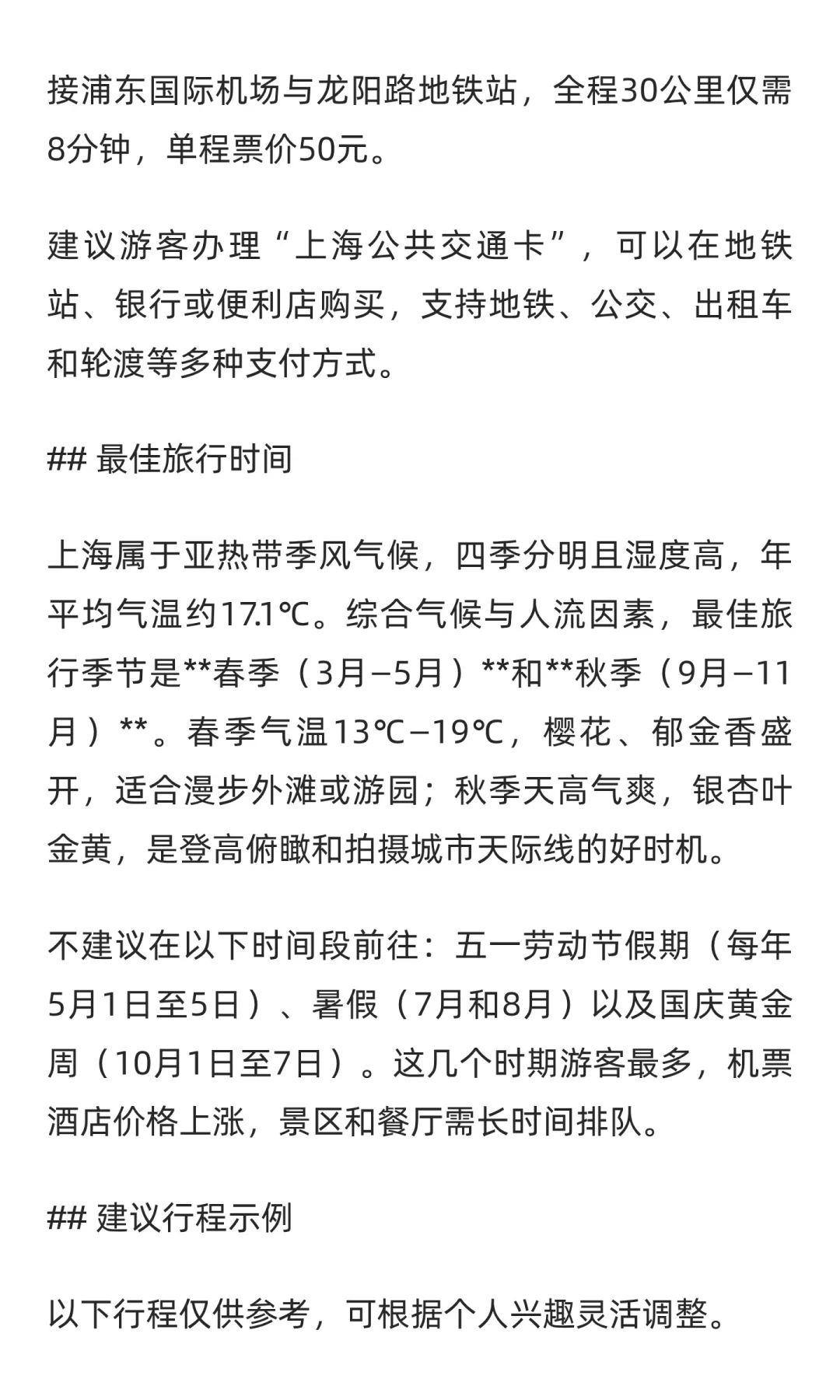 接浦东国际机场与龙阳路地铁站，全程30公里仅需8分钟，单程票价50元。

建议游客办理“上海公共交通卡”，可以在地铁站、银行或便利店购买，支持地铁、公交、出租车和轮渡等多种支付方式。

## 最佳旅行时间

上海属于亚热带季风气候，四季分明且湿度高，年平均气温约17.1℃。综合气候与人流因素，最佳旅行季节是**春季（3月–5月）**和**秋季（9月–11月）**。春季气温13℃–19℃，樱花、郁金香盛开，适合漫步外滩或游园；秋季天高气爽，银杏叶金黄，是登高俯瞰和拍摄城市天际线的好时机。

不建议在以下时间段前往：五一劳动节假期（每年5月1日至5日）、暑假（7月和8月）以及国庆黄金周（10月1日至7日）。这几个时期游客最多，机票酒店价格上涨，景区和餐厅需长时间排队。

## 建议行程示例

以下行程仅供参考，可根据个人兴趣灵活调整。